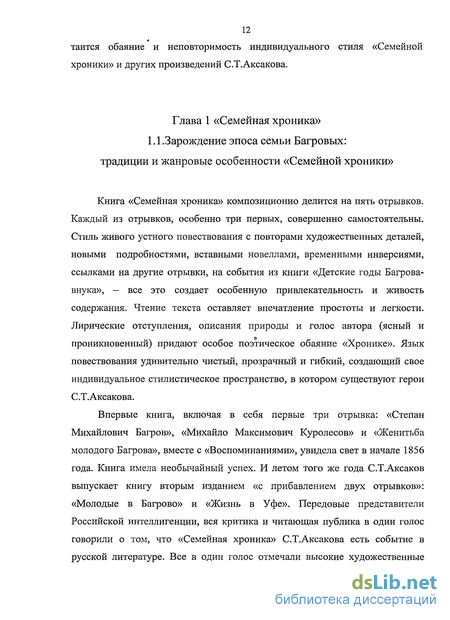 12

таится обаяние и неповторимость индивидуального стиля «Семейной хроники» и других произведений С.Т.Аксакова.

Глава 1 «Семейная хроника»
1.1.Зарождение эпоса семьи Багровых:
традиции и жанровые особенности «Семейной хроники»

Книга «Семейная хроника» композиционно делится на пять отрывков. Каждый из отрывков, особенно три первых, совершенно самостоятельны. Стиль живого устного повествования с повторами художественных деталей, новыми подробностями, вставными новеллами, временными инверсиями, ссылками на другие отрывки, на события из книги «Детские годы Багрова-внука», – все это создает особенную привлекательность и живость содержания. Чтение текста оставляет впечатление простоты и легкости. Лирические отступления, описания природы и голос автора (ясный и проникновенный) придают особое поэтическое обаяние «Хронике». Язык повествования удивительно чистый, прозрачный и гибкий, создающий свое индивидуальное стилистическое пространство, в котором существуют герои С.Т.Аксакова.

Впервые книга, включая в себя первые три отрывка: «Степан Михайлович Багров», «Михайло Максимович Куролесов» и «Женитьба молодого Багрова», вместе с «Воспоминаниями», увидела свет в начале 1856 года. Книга имела необычайный успех. И летом того же года С.Т.Аксаков выпускает книгу вторым изданием «с прибавлением двух отрывков»: «Молодые в Багрово» и «Жизнь в Уфе». Передовые представители Российской интеллигенции, вся критика и читающая публика в один голос говорили о том, что «Семейная хроника» С.Т.Аксакова есть событие в русской литературе. Все в один голос отмечали высокие художественные

dsLib.net
библиотека диссертаций